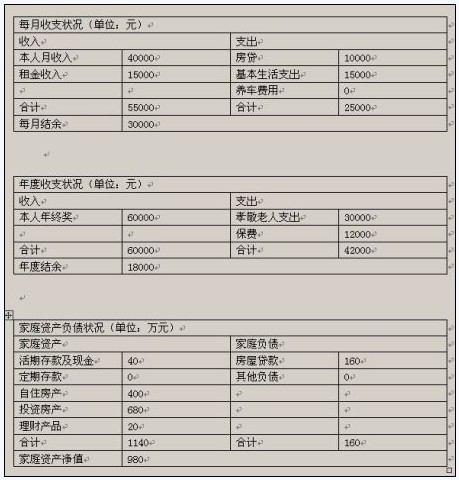 | 每月收支状况（单位：元） | | | |
|---|---|---|---|
| 收入 | | 支出 | |
| 本人月收入 | 40000 | 房贷 | 10000 |
| 租金收入 | 15000 | 基本生活支出 | 15000 |
| | | 养车费用 | 0 |
| 合计 | 55000 | 合计 | 25000 |
| 每月结余 | 30000 | | |

| 年度收支状况（单位：元） | | | |
|---|---|---|---|
| 收入 | | 支出 | |
| 本人年终奖 | 60000 | 孝敬老人支出 | 30000 |
| | | 保费 | 12000 |
| 合计 | 60000 | 合计 | 42000 |
| 年度结余 | 18000 | | |

| 家庭资产负债状况（单位：万元） | | | |
|---|---|---|---|
| 家庭资产 | | 家庭负债 | |
| 活期存款及现金 | 40 | 房屋贷款 | 160 |
| 定期存款 | 0 | 其他负债 | 0 |
| 自住房产 | 400 | | |
| 投资房产 | 680 | | |
| 理财产品 | 20 | | |
| 合计 | 1140 | 合计 | 160 |
| 家庭资产净值 | 980 | | |